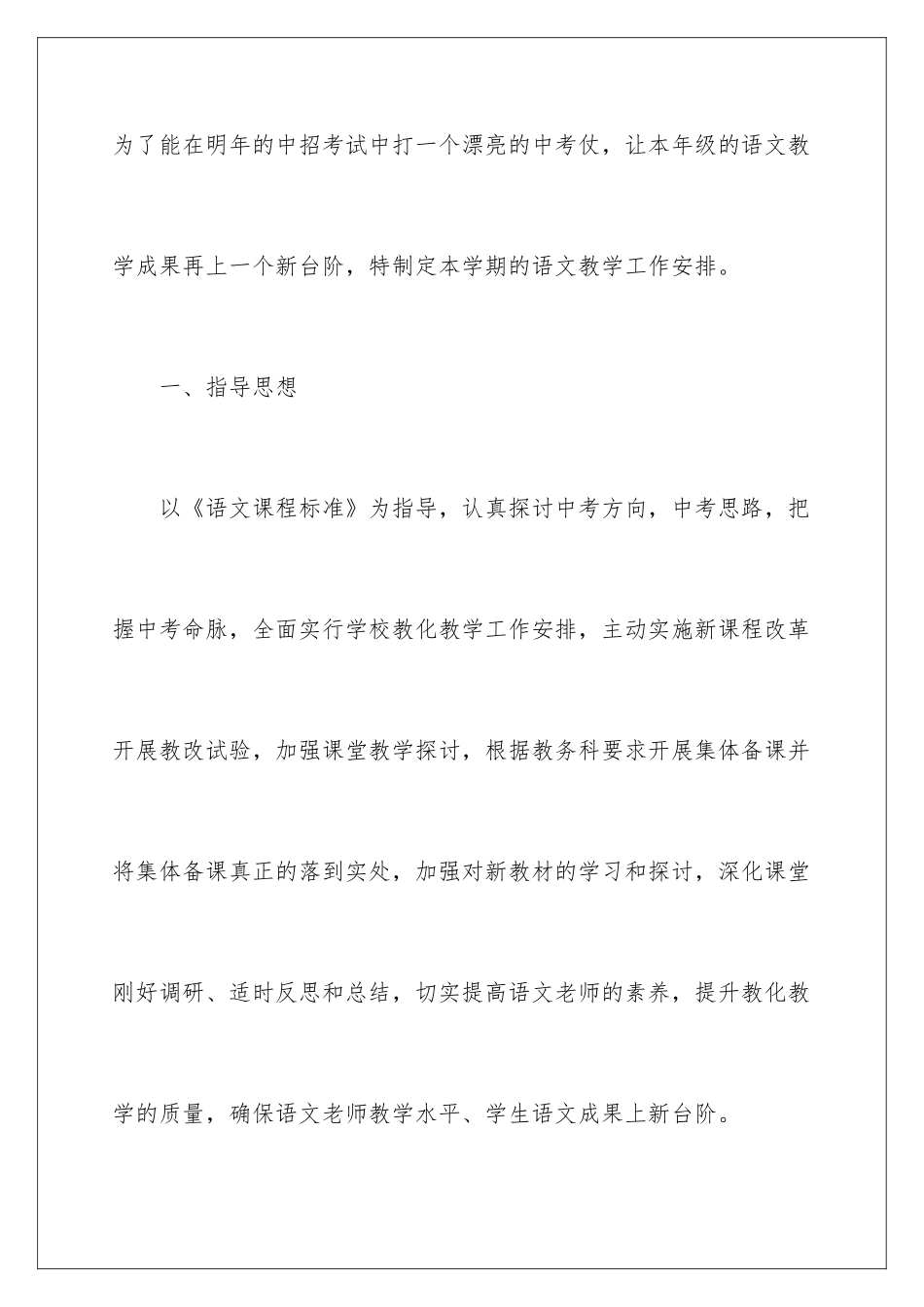 为了能在明年的中招考试中打一个漂亮的中考仗，让本年级的语文教学成果再上一个新台阶，特制定本学期的语文教学工作安排。

一、指导思想

以《语文课程标准》为指导，认真探讨中考方向，中考思路，把握中考命脉，全面实行学校教化教学工作安排，主动实施新课程改革开展教改试验，加强课堂教学探讨，根据教务科要求开展集体备课并将集体备课真正的落到实处，加强对新教材的学习和探讨，深化课堂刚好调研、适时反思和总结，切实提高语文老师的素养，提升教化教学的质量，确保语文老师教学水平、学生语文成果上新台阶。